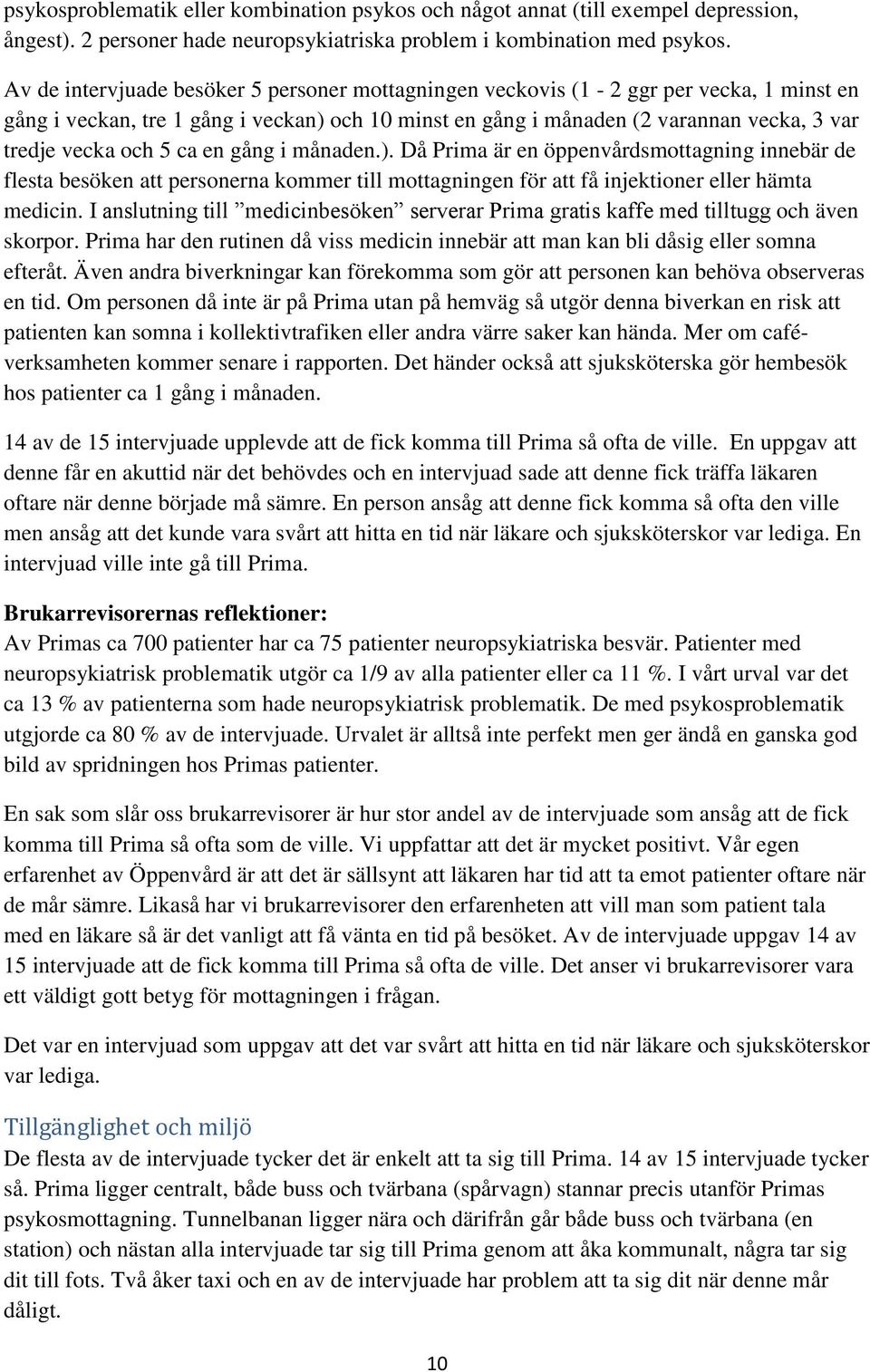 psykosproblematik eller kombination psykos och något annat (till exempel depression, ångest). 2 personer hade neuropsykiatriska problem i kombination med psykos.

Av de intervjuade besöker 5 personer mottagningen veckovis (1 - 2 ggr per vecka, 1 minst en gång i veckan, tre 1 gång i veckan) och 10 minst en gång i månaden (2 varannan vecka, 3 var tredje vecka och 5 ca en gång i månaden.). Då Prima är en öppenvårdsmottagning innebär de flesta besöken att personerna kommer till mottagningen för att få injektioner eller hämta medicin. I anslutning till ”medicinbesöken” serverar Prima gratis kaffe med tilltugg och även skorpor. Prima har den rutinen då viss medicin innebär att man kan bli dåsig eller somna efteråt. Även andra biverkningar kan förekomma som gör att personen kan behöva observeras en tid. Om personen då inte är på Prima utan på hemväg så utgör denna biverkan en risk att patienten kan somna i kollektivtrafiken eller andra värre saker kan hända. Mer om caféverksamheten kommer senare i rapporten. Det händer också att sjuksköterska gör hembesök hos patienter ca 1 gång i månaden.

14 av de 15 intervjuade upplevde att de fick komma till Prima så ofta de ville. En uppgav att denne får en akuttid när det behövdes och en intervjuad sade att denne fick träffa läkaren oftare när denne började må sämre. En person ansåg att denne fick komma så ofta den ville men ansåg att det kunde vara svårt att hitta en tid när läkare och sjuksköterskor var lediga. En intervjuad ville inte gå till Prima.

Brukarrevisorernas reflektioner:
Av Primas ca 700 patienter har ca 75 patienter neuropsykiatriska besvär. Patienter med neuropsykiatrisk problematik utgör ca 1/9 av alla patienter eller ca 11 %. I vårt urval var det ca 13 % av patienterna som hade neuropsykiatrisk problematik. De med psykosproblematik utgjorde ca 80 % av de intervjuade. Urvalet är alltså inte perfekt men ger ändå en ganska god bild av spridningen hos Primas patienter.

En sak som slår oss brukarrevisorer är hur stor andel av de intervjuade som ansåg att de fick komma till Prima så ofta som de ville. Vi uppfattar att det är mycket positivt. Vår egen erfarenhet av Öppenvård är att det är sällsynt att läkaren har tid att ta emot patienter oftare när de mår sämre. Likaså har vi brukarrevisorer den erfarenheten att vill man som patient tala med en läkare så är det vanligt att få vänta en tid på besöket. Av de intervjuade uppgav 14 av 15 intervjuade att de fick komma till Prima så ofta de ville. Det anser vi brukarrevisorer vara ett väldigt gott betyg för mottagningen i frågan.

Det var en intervjuad som uppgav att det var svårt att hitta en tid när läkare och sjuksköterskor var lediga.

Tillgänglighet och miljö
De flesta av de intervjuade tycker det är enkelt att ta sig till Prima. 14 av 15 intervjuade tycker så. Prima ligger centralt, både buss och tvärbana (spårvagn) stannar precis utanför Primas psykosmottagning. Tunnelbanan ligger nära och därifrån går både buss och tvärbana (en station) och nästan alla intervjuade tar sig till Prima genom att åka kommunalt, några tar sig dit till fots. Två åker taxi och en av de intervjuade har problem att ta sig dit när denne mår dåligt.

10